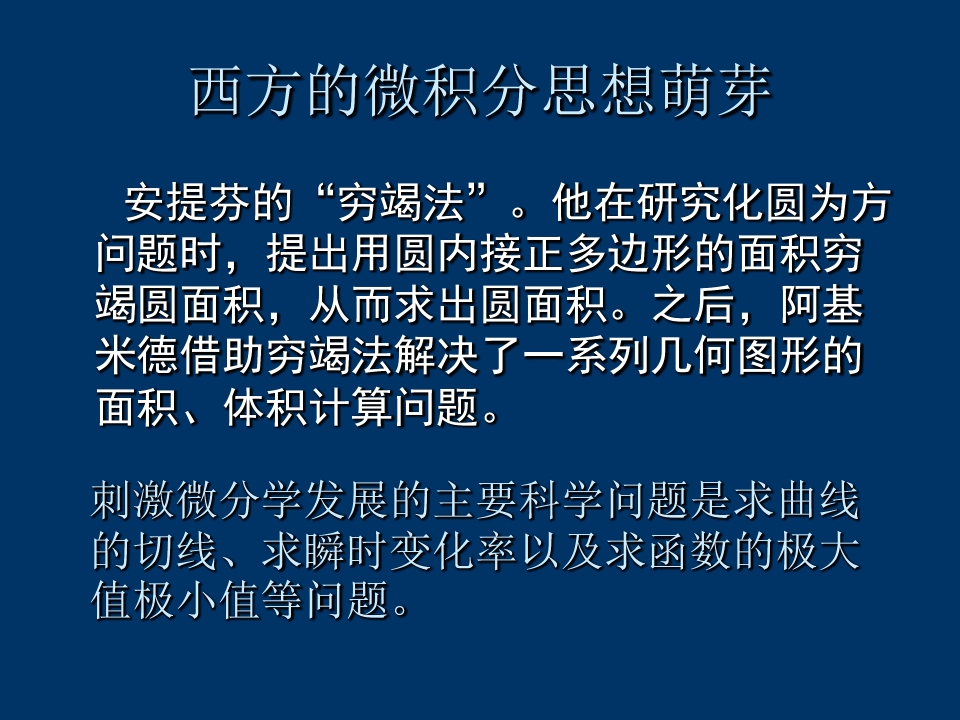 西方的微积分思想萌芽

安提芬的“穷竭法”。他在研究化圆为方问题时，提出用圆内接正多边形的面积穷竭圆面积，从而求出圆面积。之后，阿基米德借助穷竭法解决了一系列几何图形的面积、体积计算问题。

刺激微分学发展的主要科学问题是求曲线的切线、求瞬时变化率以及求函数的极大值极小值等问题。